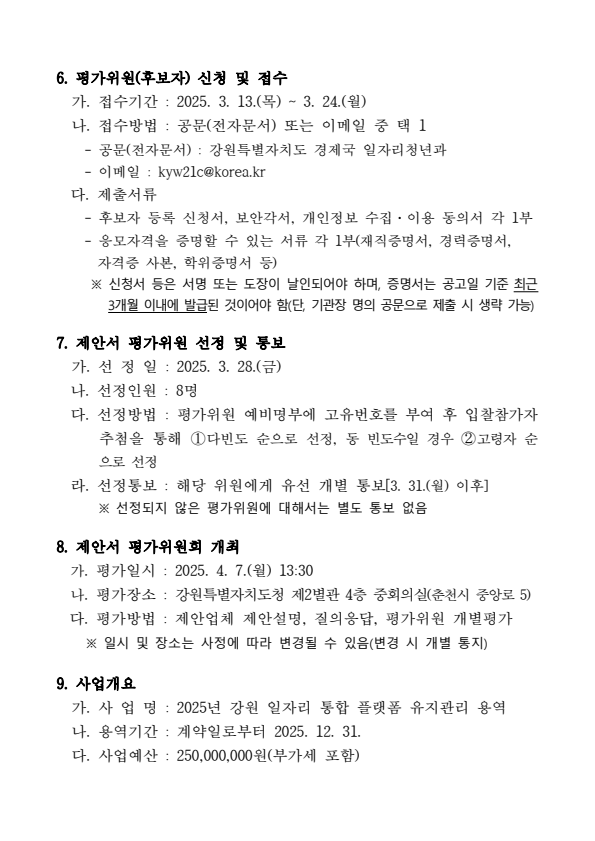 6. 평가위원(후보자) 신청 및 접수

가. 접수기간 : 2025. 3. 13.(목) ~ 3. 24.(월)

나. 접수방법 : 공문(전자문서) 또는 이메일 중 택 1

- 공문(전자문서) : 강원특별자치도 경제국 일자리청년과

- 이메일 : kyw21c@korea.kr

다. 제출서류

- 후보자 등록 신청서, 보안각서, 개인정보 수집·이용 동의서 각 1부

- 응모자격을 증명할 수 있는 서류 각 1부(재직증명서, 경력증명서, 자격증 사본, 학위증명서 등)

※ 신청서 등은 서명 또는 도장이 날인되어야 하며, 증명서는 공고일 기준 최근 3개월 이내에 발급된 것이어야 함(단, 기관장 명의 공문으로 제출 시 생략 가능)

7. 제안서 평가위원 선정 및 통보

가. 선 정 일 : 2025. 3. 28.(금)

나. 선정인원 : 8명

다. 선정방법 : 평가위원 예비명부에 고유번호를 부여 후 입찰참가자 추첨을 통해 ①다빈도 순으로 선정, 동 빈도수일 경우 ②고령자 순으로 선정

라. 선정통보 : 해당 위원에게 유선 개별 통보[3. 31.(월) 이후]

※ 선정되지 않은 평가위원에 대해서는 별도 통보 없음

8. 제안서 평가위원회 개최

가. 평가일시 : 2025. 4. 7.(월) 13:30

나. 평가장소 : 강원특별자치도청 제2별관 4층 중회의실(춘천시 중앙로 5)

다. 평가방법 : 제안업체 제안설명, 질의응답, 평가위원 개별평가

※ 일시 및 장소는 사정에 따라 변경될 수 있음(변경 시 개별 통지)

9. 사업개요

가. 사 업 명 : 2025년 강원 일자리 통합 플랫폼 유지관리 용역

나. 용역기간 : 계약일로부터 2025. 12. 31.

다. 사업예산 : 250,000,000원(부가세 포함)